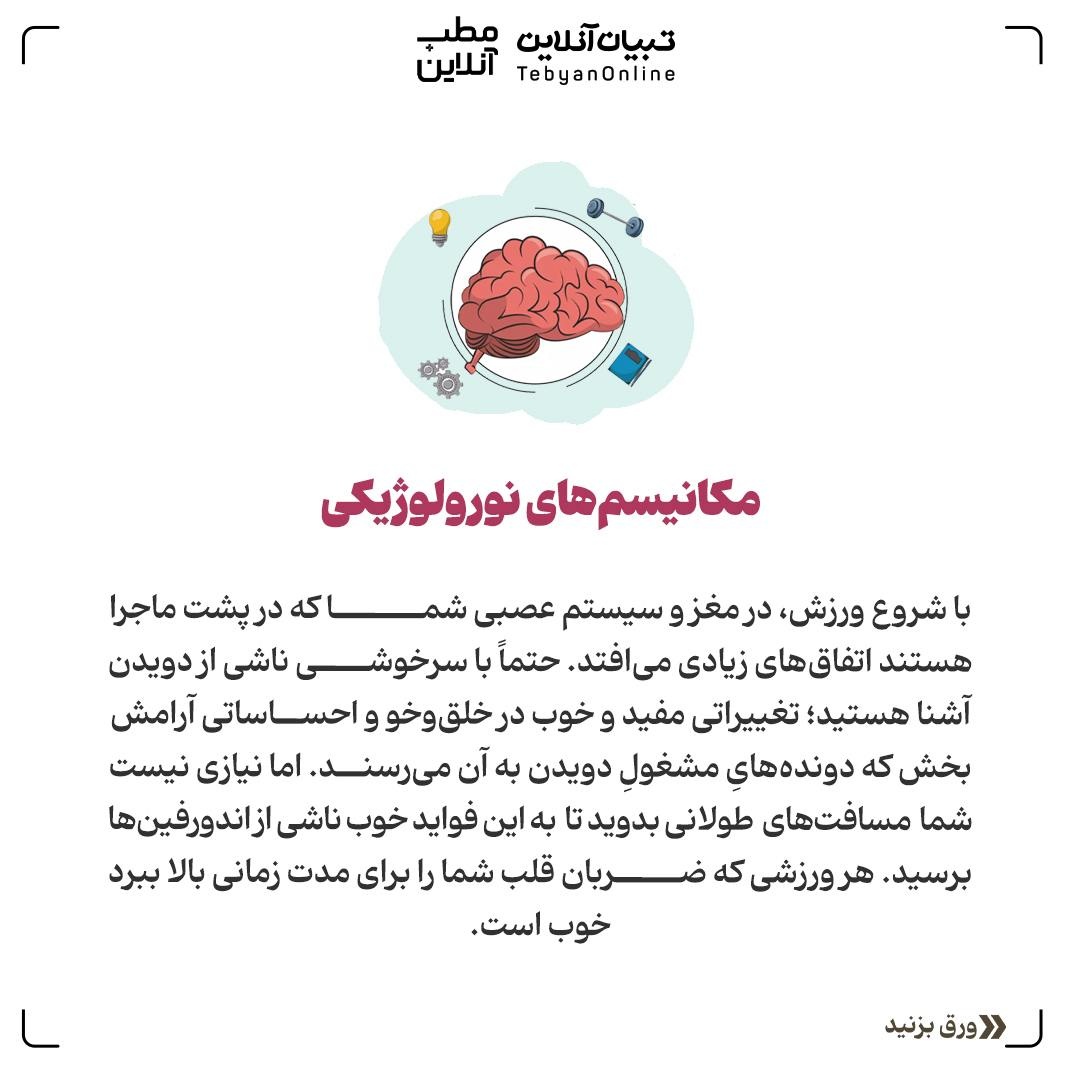 تبیان آنلاین
TebyanOnline
مطب آنلاین

مکانیسم‌های نورولوژیکی

با شروع ورزش، در مغز و سیستم عصبی شما که در پشت ماجرا هستند اتفاق‌های زیادی می‌افتد. حتماً با سرخوشی ناشی از دویدن آشنا هستید؛ تغییراتی مفید و خوب در خلق‌وخو و احساساتی آرامش بخش که دونده‌هایِ مشغولِ دویدن به آن می‌رسند. اما نیازی نیست شما مسافت‌های طولانی بدوید تا به این فواید خوب ناشی از اندورفین‌ها برسید. هر ورزشی که ضربان قلب شما را برای مدت زمانی بالا ببرد خوب است.

ورق بزنید